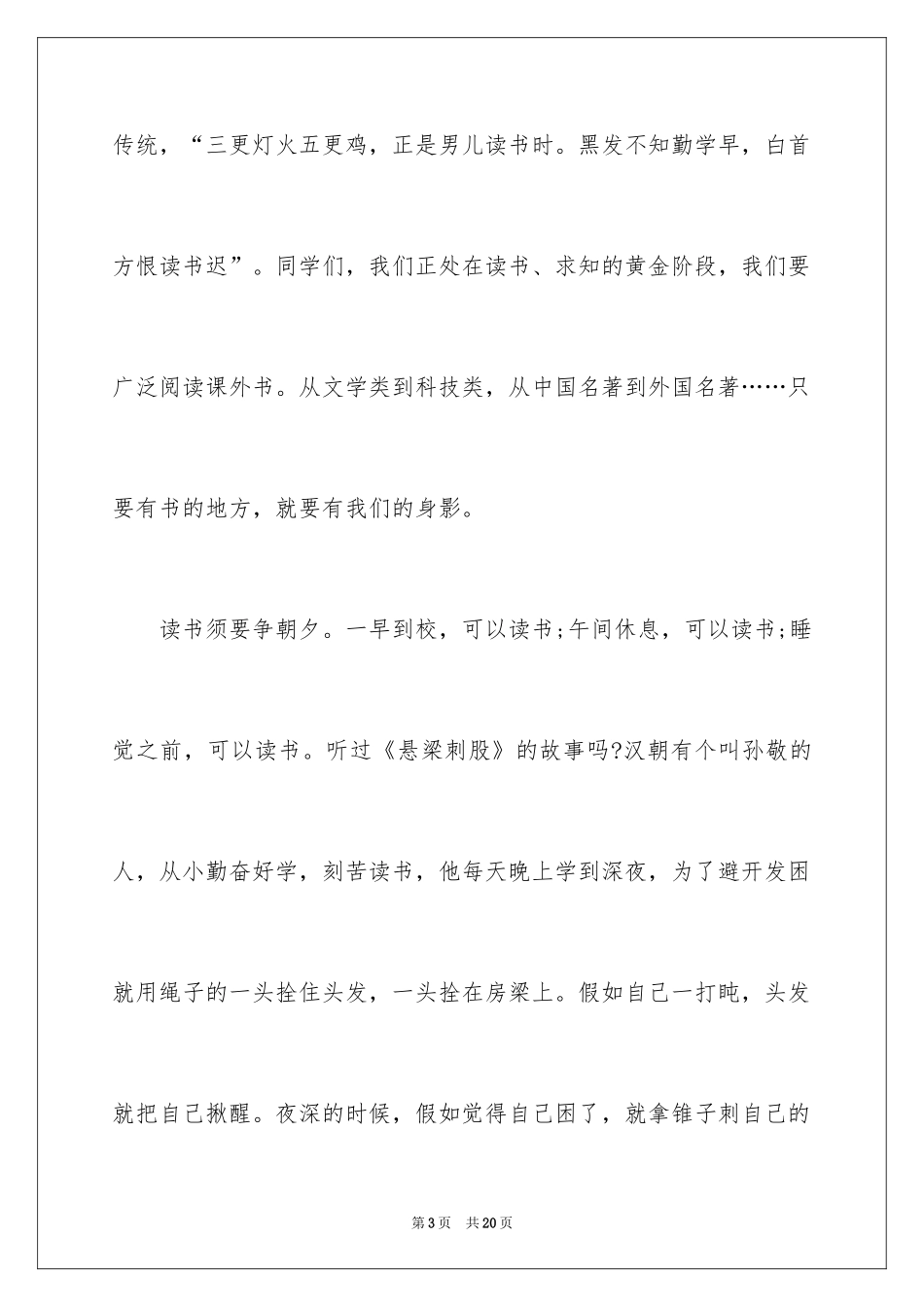 传统，“三更灯火五更鸡，正是男儿读书时。黑发不知勤学早，白首方恨读书迟”。同学们，我们正处在读书、求知的黄金阶段，我们要广泛阅读课外书。从文学类到科技类，从中国名著到外国名著……只要有书的地方，就要有我们的身影。

读书须要争朝夕。一早到校，可以读书;午间休息，可以读书;睡觉之前，可以读书。听过《悬梁刺股》的故事吗?汉朝有个叫孙敬的人，从小勤奋好学，刻苦读书，他每天晚上学到深夜，为了避开发困就用绳子的一头拴住头发，一头拴在房梁上。假如自己一打盹，头发就把自己揪醒。夜深的时候，假如觉得自己困了，就拿锥子刺自己的

第3页 共20页